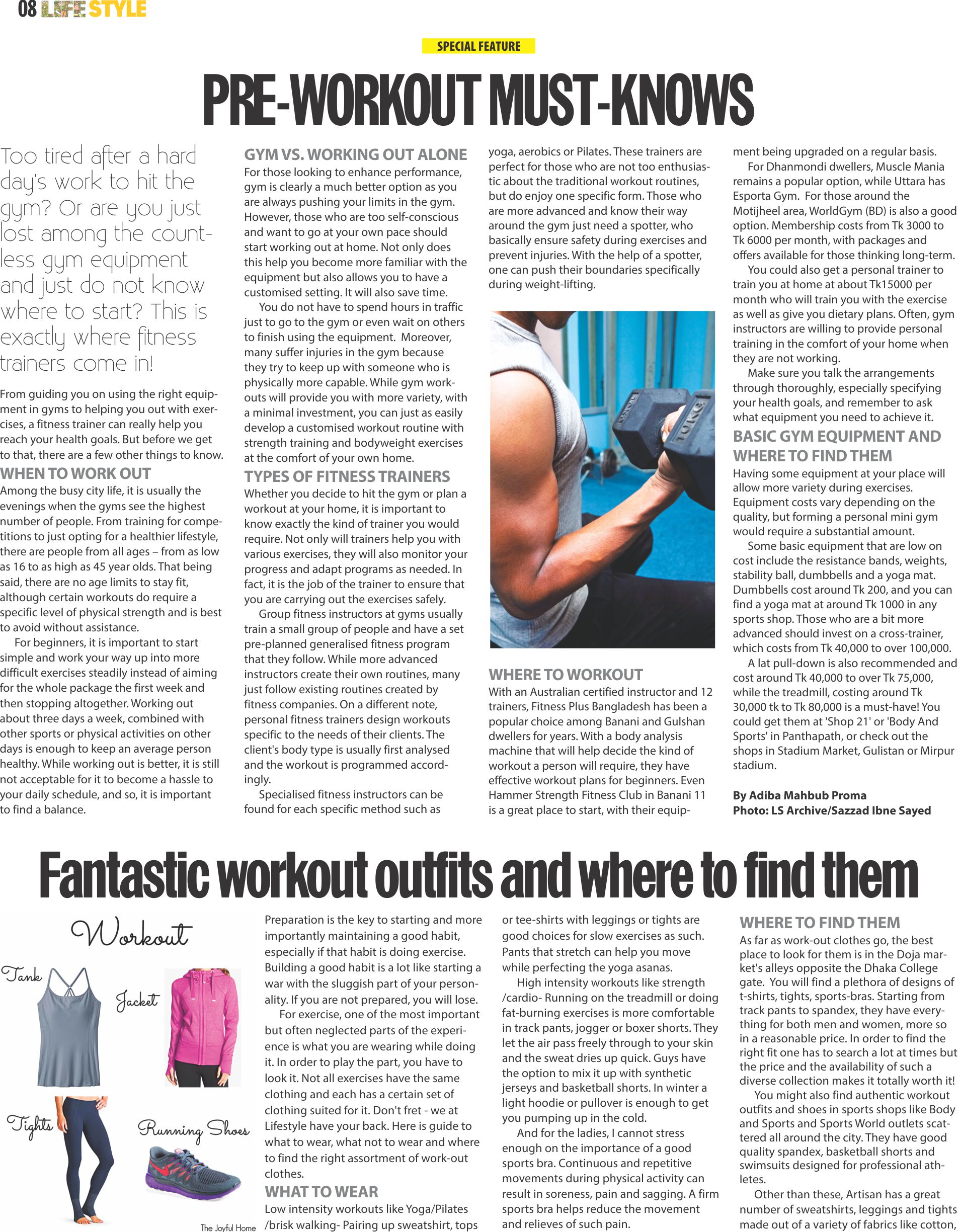 08 LIFE STYLE

SPECIAL FEATURE

PRE-WORKOUT MUST-KNOWS

Too tired after a hard day's work to hit the gym? Or are you just lost among the countless gym equipment and just do not know where to start? This is exactly where fitness trainers come in!

From guiding you on using the right equipment in gyms to helping you out with exercises, a fitness trainer can really help you reach your health goals. But before we get to that, there are a few other things to know.

WHEN TO WORK OUT
Among the busy city life, it is usually the evenings when the gyms see the highest number of people. From training for competitions to just opting for a healthier lifestyle, there are people from all ages – from as low as 16 to as high as 45 year olds. That being said, there are no age limits to stay fit, although certain workouts do require a specific level of physical strength and is best to avoid without assistance.

For beginners, it is important to start simple and work your way up into more difficult exercises steadily instead of aiming for the whole package the first week and then stopping altogether. Working out about three days a week, combined with other sports or physical activities on other days is enough to keep an average person healthy. While working out is better, it is still not acceptable for it to become a hassle to your daily schedule, and so, it is important to find a balance.

GYM VS. WORKING OUT ALONE
For those looking to enhance performance, gym is clearly a much better option as you are always pushing your limits in the gym. However, those who are too self-conscious and want to go at your own pace should start working out at home. Not only does this help you become more familiar with the equipment but also allows you to have a customised setting. It will also save time.

You do not have to spend hours in traffic just to go to the gym or even wait on others to finish using the equipment. Moreover, many suffer injuries in the gym because they try to keep up with someone who is physically more capable. While gym workouts will provide you with more variety, with a minimal investment, you can just as easily develop a customised workout routine with strength training and bodyweight exercises at the comfort of your own home.

TYPES OF FITNESS TRAINERS
Whether you decide to hit the gym or plan a workout at your home, it is important to know exactly the kind of trainer you would require. Not only will trainers help you with various exercises, they will also monitor your progress and adapt programs as needed. In fact, it is the job of the trainer to ensure that you are carrying out the exercises safely.

Group fitness instructors at gyms usually train a small group of people and have a set pre-planned generalised fitness program that they follow. While more advanced instructors create their own routines, many just follow existing routines created by fitness companies. On a different note, personal fitness trainers design workouts specific to the needs of their clients. The client's body type is usually first analysed and the workout is programmed accordingly.

Specialised fitness instructors can be found for each specific method such as yoga, aerobics or Pilates. These trainers are perfect for those who are not too enthusiastic about the traditional workout routines, but do enjoy one specific form. Those who are more advanced and know their way around the gym just need a spotter, who basically ensure safety during exercises and prevent injuries. With the help of a spotter, one can push their boundaries specifically during weight-lifting.

10KG

WHERE TO WORKOUT
With an Australian certified instructor and 12 trainers, Fitness Plus Bangladesh has been a popular choice among Banani and Gulshan dwellers for years. With a body analysis machine that will help decide the kind of workout a person will require, they have effective workout plans for beginners. Even Hammer Strength Fitness Club in Banani 11 is a great place to start, with their equipment being upgraded on a regular basis.

For Dhanmondi dwellers, Muscle Mania remains a popular option, while Uttara has Esporta Gym. For those around the Motijheel area, WorldGym (BD) is also a good option. Membership costs from Tk 3000 to Tk 6000 per month, with packages and offers available for those thinking long-term.

You could also get a personal trainer to train you at home at about Tk15000 per month who will train you with the exercise as well as give you dietary plans. Often, gym instructors are willing to provide personal training in the comfort of your home when they are not working.

Make sure you talk the arrangements through thoroughly, especially specifying your health goals, and remember to ask what equipment you need to achieve it.

BASIC GYM EQUIPMENT AND WHERE TO FIND THEM
Having some equipment at your place will allow more variety during exercises. Equipment costs vary depending on the quality, but forming a personal mini gym would require a substantial amount.

Some basic equipment that are low on cost include the resistance bands, weights, stability ball, dumbbells and a yoga mat. Dumbbells cost around Tk 200, and you can find a yoga mat at around Tk 1000 in any sports shop. Those who are a bit more advanced should invest on a cross-trainer, which costs from Tk 40,000 to over 100,000.

A lat pull-down is also recommended and cost around Tk 40,000 to over Tk 75,000, while the treadmill, costing around Tk 30,000 tk to Tk 80,000 is a must-have! You could get them at 'Shop 21' or 'Body And Sports' in Panthapath, or check out the shops in Stadium Market, Gulistan or Mirpur stadium.

By Adiba Mahbub Proma
Photo: LS Archive/Sazzad Ibne Sayed

Fantastic workout outfits and where to find them

Workout
Tank
Jacket
Tights
Running Shoes
The Joyful Home

Preparation is the key to starting and more importantly maintaining a good habit, especially if that habit is doing exercise. Building a good habit is a lot like starting a war with the sluggish part of your personality. If you are not prepared, you will lose.

For exercise, one of the most important but often neglected parts of the experience is what you are wearing while doing it. In order to play the part, you have to look it. Not all exercises have the same clothing and each has a certain set of clothing suited for it. Don't fret - we at Lifestyle have your back. Here is guide to what to wear, what not to wear and where to find the right assortment of work-out clothes.

WHAT TO WEAR
Low intensity workouts like Yoga/Pilates /brisk walking- Pairing up sweatshirt, tops or tee-shirts with leggings or tights are good choices for slow exercises as such. Pants that stretch can help you move while perfecting the yoga asanas.

High intensity workouts like strength /cardio- Running on the treadmill or doing fat-burning exercises is more comfortable in track pants, jogger or boxer shorts. They let the air pass freely through to your skin and the sweat dries up quick. Guys have the option to mix it up with synthetic jerseys and basketball shorts. In winter a light hoodie or pullover is enough to get you pumping up in the cold.

And for the ladies, I cannot stress enough on the importance of a good sports bra. Continuous and repetitive movements during physical activity can result in soreness, pain and sagging. A firm sports bra helps reduce the movement and relieves of such pain.

WHERE TO FIND THEM
As far as work-out clothes go, the best place to look for them is in the Doja market's alleys opposite the Dhaka College gate. You will find a plethora of designs of t-shirts, tights, sports-bras. Starting from track pants to spandex, they have everything for both men and women, more so in a reasonable price. In order to find the right fit one has to search a lot at times but the price and the availability of such a diverse collection makes it totally worth it!

You might also find authentic workout outfits and shoes in sports shops like Body and Sports and Sports World outlets scattered all around the city. They have good quality spandex, basketball shorts and swimsuits designed for professional athletes.

Other than these, Artisan has a great number of sweatshirts, leggings and tights made out of a variety of fabrics like cotton,